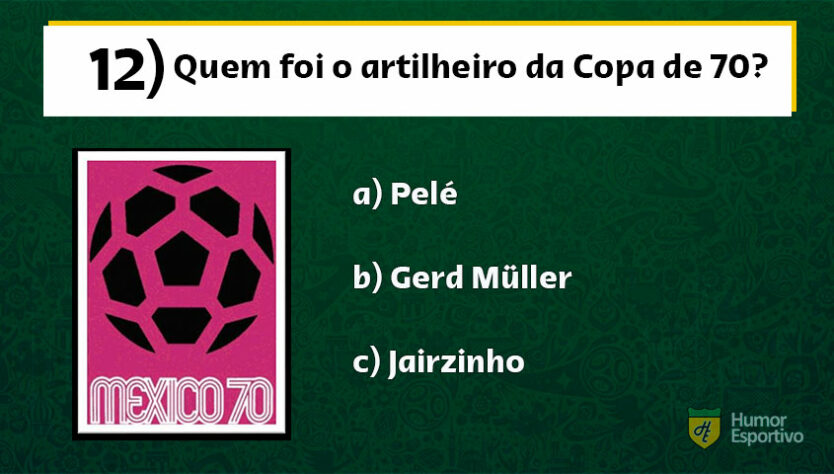 12) Quem foi o artilheiro da Copa de 70?

MEXICO 70

a) Pelé

b) Gerd Müller

c) Jairzinho

H Humor Esportivo